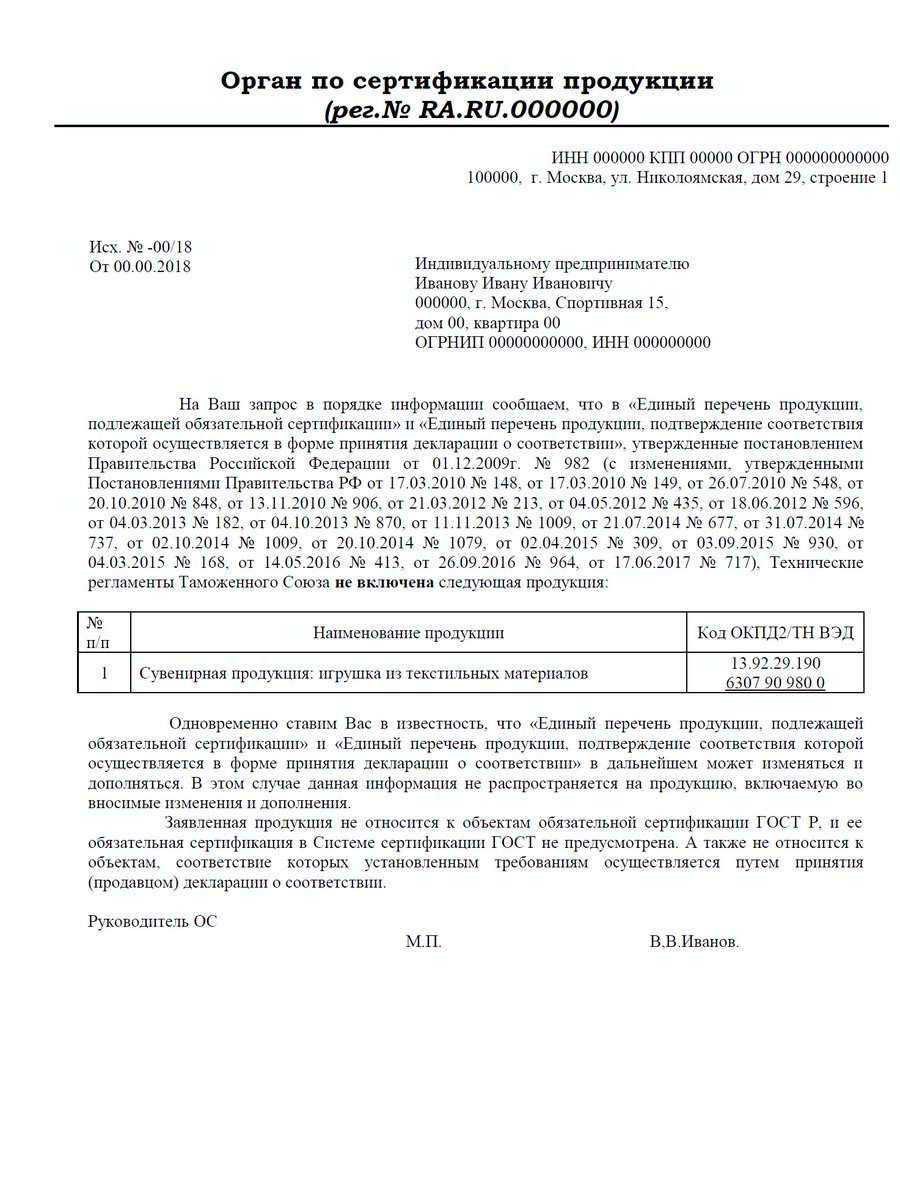 Орган по сертификации продукции
(рег.№ RA.RU.000000)

ИНН 000000 КПП 00000 ОГРН 000000000000
100000, г. Москва, ул. Николоямская, дом 29, строение 1

Исх. № -00/18
От 00.00.2018

Индивидуальному предпринимателю
Иванову Ивану Ивановичу
000000, г. Москва, Спортивная 15,
дом 00, квартира 00
ОГРНИП 00000000000, ИНН 000000000

На Ваш запрос в порядке информации сообщаем, что в «Единый перечень продукции, подлежащей обязательной сертификации» и «Единый перечень продукции, подтверждение соответствия которой осуществляется в форме принятия декларации о соответствии», утвержденные постановлением Правительства Российской Федерации от 01.12.2009г. № 982 (с изменениями, утвержденными Постановлениями Правительства РФ от 17.03.2010 № 148, от 17.03.2010 № 149, от 26.07.2010 № 548, от 20.10.2010 № 848, от 13.11.2010 № 906, от 21.03.2012 № 213, от 04.05.2012 № 435, от 18.06.2012 № 596, от 04.03.2013 № 182, от 04.10.2013 № 870, от 11.11.2013 № 1009, от 21.07.2014 № 677, от 31.07.2014 № 737, от 02.10.2014 № 1009, от 20.10.2014 № 1079, от 02.04.2015 № 309, от 03.09.2015 № 930, от 04.03.2015 № 168, от 14.05.2016 № 413, от 26.09.2016 № 964, от 17.06.2017 № 717), Технические регламенты Таможенного Союза не включена следующая продукция:

| № п/п | Наименование продукции | Код ОКПД2/ТН ВЭД |
|---|---|---|
| 1 | Сувенирная продукция: игрушка из текстильных материалов | 13.92.29.190 6307 90 980 0 |

Одновременно ставим Вас в известность, что «Единый перечень продукции, подлежащей обязательной сертификации» и «Единый перечень продукции, подтверждение соответствия которой осуществляется в форме принятия декларации о соответствии» в дальнейшем может изменяться и дополняться. В этом случае данная информация не распространяется на продукцию, включаемую во вносимые изменения и дополнения.

Заявленная продукция не относится к объектам обязательной сертификации ГОСТ Р, и ее обязательная сертификация в Системе сертификации ГОСТ не предусмотрена. А также не относится к объектам, соответствие которых установленным требованиям осуществляется путем принятия (продавцом) декларации о соответствии.

Руководитель ОС
М.П.
В.В.Иванов.